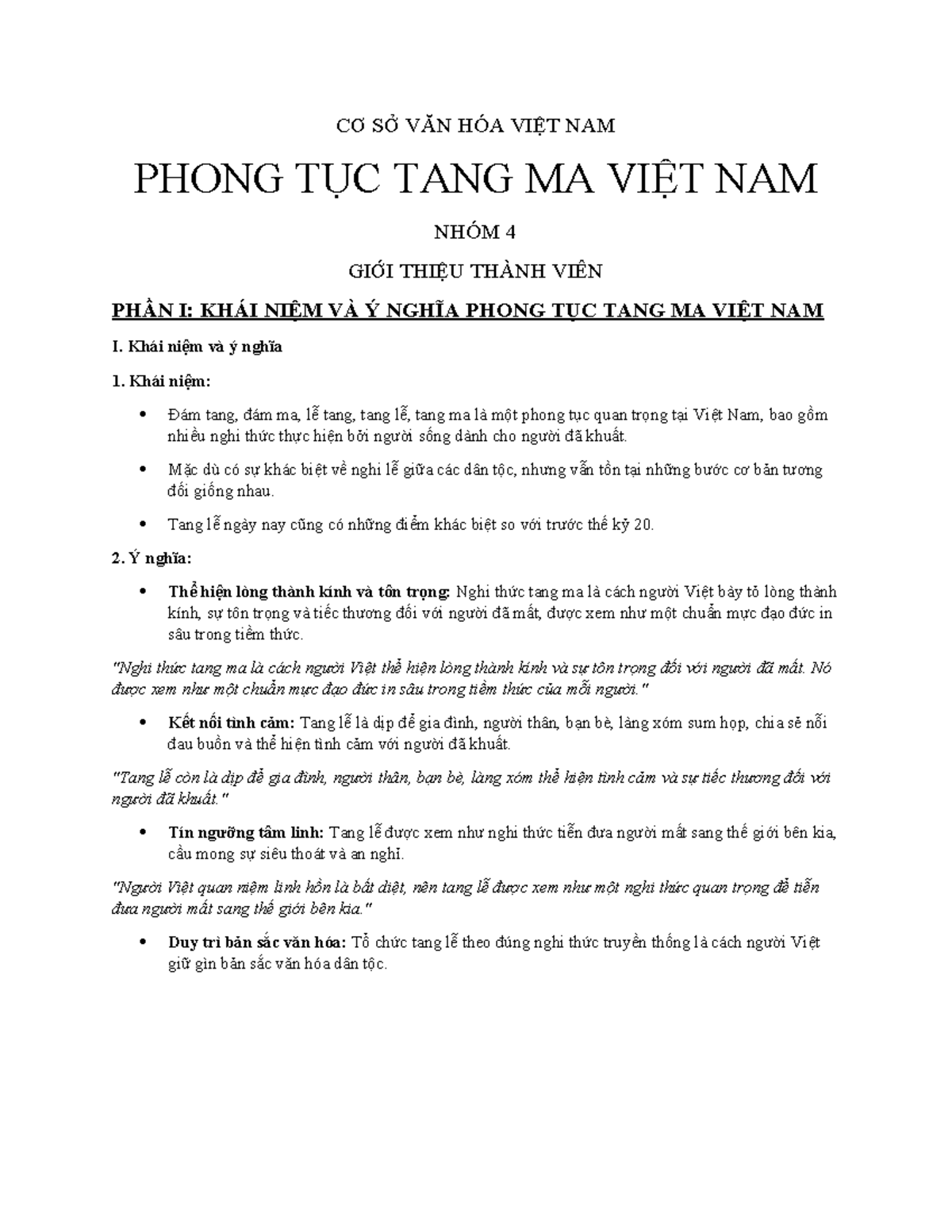 CƠ SỞ VĂN HÓA VIỆT NAM

PHONG TỤC TANG MA VIỆT NAM

NHÓM 4

GIỚI THIỆU THÀNH VIÊN

PHẦN I: KHÁI NIỆM VÀ Ý NGHĨA PHONG TỤC TANG MA VIỆT NAM

I. Khái niệm và ý nghĩa

1. Khái niệm:

• Đám tang, đám ma, lễ tang, tang lễ, tang ma là một phong tục quan trọng tại Việt Nam, bao gồm nhiều nghi thức thực hiện bởi người sống dành cho người đã khuất.

• Mặc dù có sự khác biệt về nghi lễ giữa các dân tộc, nhưng vẫn tồn tại những bước cơ bản tương đối giống nhau.

• Tang lễ ngày nay cũng có những điểm khác biệt so với trước thế kỷ 20.

2. Ý nghĩa:

• Thể hiện lòng thành kính và tôn trọng: Nghi thức tang ma là cách người Việt bày tỏ lòng thành kính, sự tôn trọng và tiếc thương đối với người đã mất, được xem như một chuẩn mực đạo đức in sâu trong tiềm thức.

"Nghi thức tang ma là cách người Việt thể hiện lòng thành kính và sự tôn trọng đối với người đã mất. Nó được xem như một chuẩn mực đạo đức in sâu trong tiềm thức của mỗi người."

• Kết nối tình cảm: Tang lễ là dịp để gia đình, người thân, bạn bè, làng xóm sum họp, chia sẻ nỗi đau buồn và thể hiện tình cảm với người đã khuất.

"Tang lễ còn là dịp để gia đình, người thân, bạn bè, làng xóm thể hiện tình cảm và sự tiếc thương đối với người đã khuất."

• Tín ngưỡng tâm linh: Tang lễ được xem như nghi thức tiễn đưa người mất sang thế giới bên kia, cầu mong sự siêu thoát và an nghỉ.

"Người Việt quan niệm linh hồn là bất diệt, nên tang lễ được xem như một nghi thức quan trọng để tiễn đưa người mất sang thế giới bên kia."

• Duy trì bản sắc văn hóa: Tổ chức tang lễ theo đúng nghi thức truyền thống là cách người Việt giữ gìn bản sắc văn hóa dân tộc.